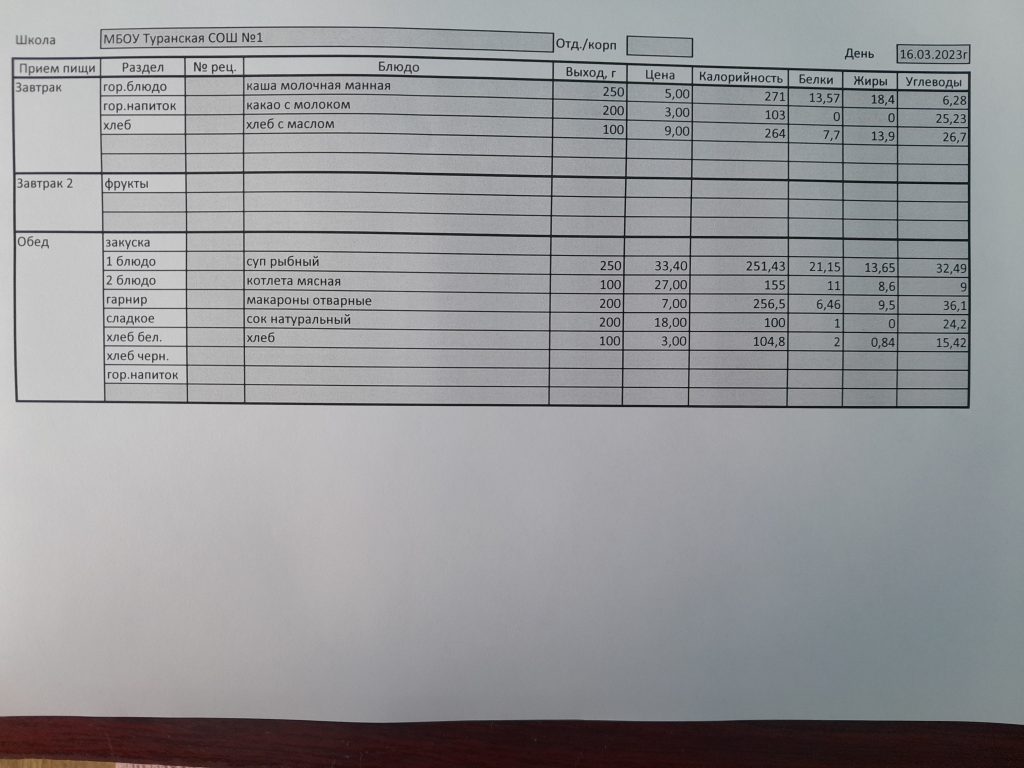 Школа МБОУ Туранская СОШ №1 Отд./корп День 16.03.2023г

| Прием пищи | Раздел | № рец. | Блюдо | Выход, г | Цена | Калорийность | Белки | Жиры | Углеводы |
|---|---|---|---|---|---|---|---|---|---|
| Завтрак | гор.блюдо | | каша молочная манная | 250 | 5,00 | 271 | 13,57 | 18,4 | 6,28 |
| | гор.напиток | | какао с молоком | 200 | 3,00 | 103 | 0 | 0 | 25,23 |
| | хлеб | | хлеб с маслом | 100 | 9,00 | 264 | 7,7 | 13,9 | 26,7 |
| | | | | | | | | | |
| | | | | | | | | | |
| Завтрак 2 | фрукты | | | | | | | | |
| | | | | | | | | | |
| | | | | | | | | | |
| Обед | закуска | | | | | | | | |
| | 1 блюдо | | суп рыбный | 250 | 33,40 | 251,43 | 21,15 | 13,65 | 32,49 |
| | 2 блюдо | | котлета мясная | 100 | 27,00 | 155 | 11 | 8,6 | 9 |
| | гарнир | | макароны отварные | 200 | 7,00 | 256,5 | 6,46 | 9,5 | 36,1 |
| | сладкое | | сок натуральный | 200 | 18,00 | 100 | 1 | 0 | 24,2 |
| | хлеб бел. | | хлеб | 100 | 3,00 | 104,8 | 2 | 0,84 | 15,42 |
| | хлеб черн. | | | | | | | | |
| | гор.напиток | | | | | | | | |
| | | | | | | | | | |